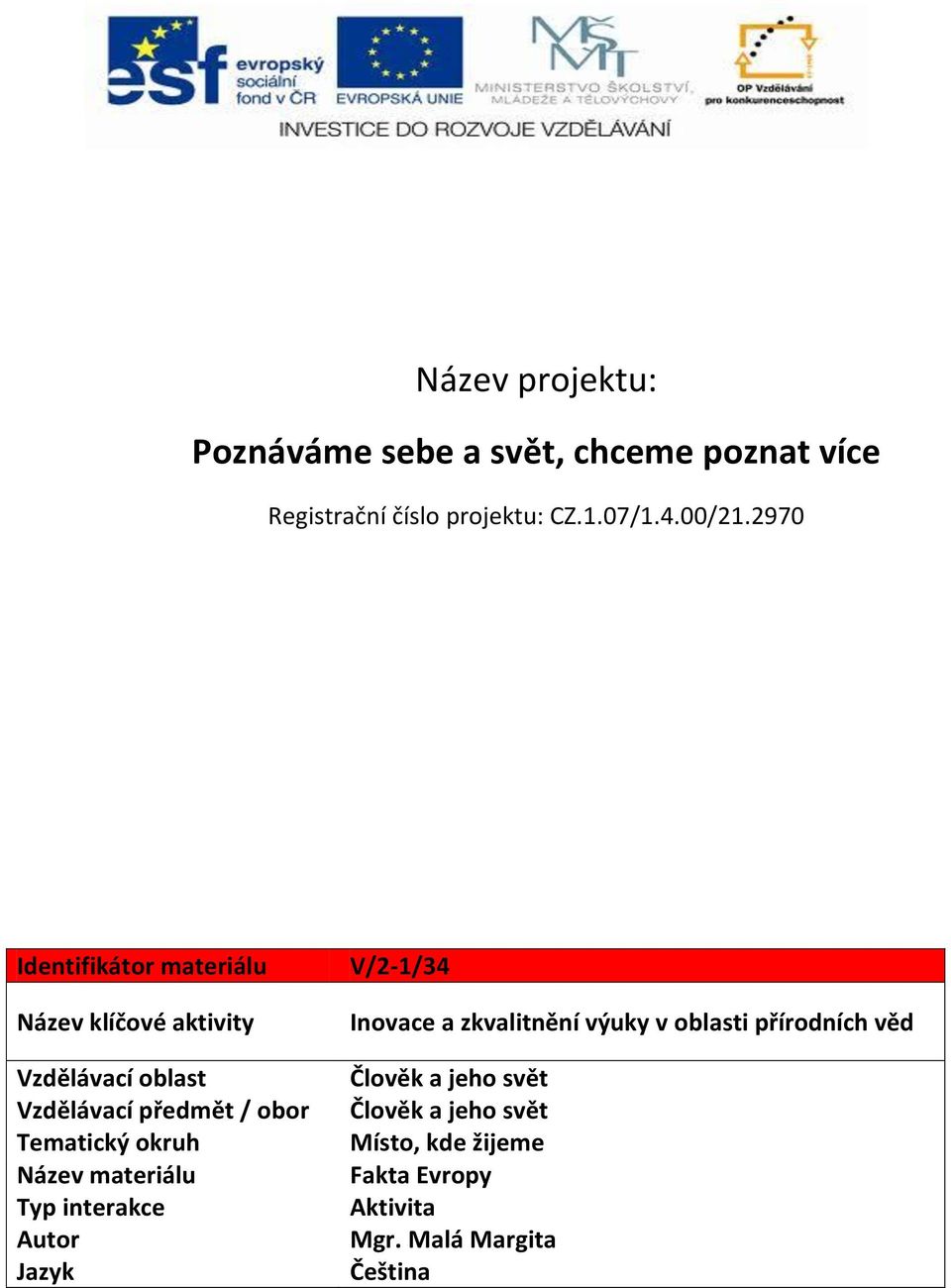 esf evropský sociální fond v ČR
EVROPSKÁ UNIE
MŠMT
MINISTERSTVO ŠKOLSTVÍ, MLÁDEŽE A TĚLOVÝCHOVY
OP Vzdělávání pro konkurenceschopnost
INVESTICE DO ROZVOJE VZDĚLÁVÁNÍ

Název projektu:

Poznáváme sebe a svět, chceme poznat více

Registrační číslo projektu: CZ.1.07/1.4.00/21.2970

| Identifikátor materiálu | V/2-1/34 |
|---|---|
| Název klíčové aktivity | Inovace a zkvalitnění výuky v oblasti přírodních věd |
| Vzdělávací oblast | Člověk a jeho svět |
| Vzdělávací předmět / obor | Člověk a jeho svět |
| Tematický okruh | Místo, kde žijeme |
| Název materiálu | Fakta Evropy |
| Typ interakce | Aktivita |
| Autor | Mgr. Malá Margita |
| Jazyk | Čeština |